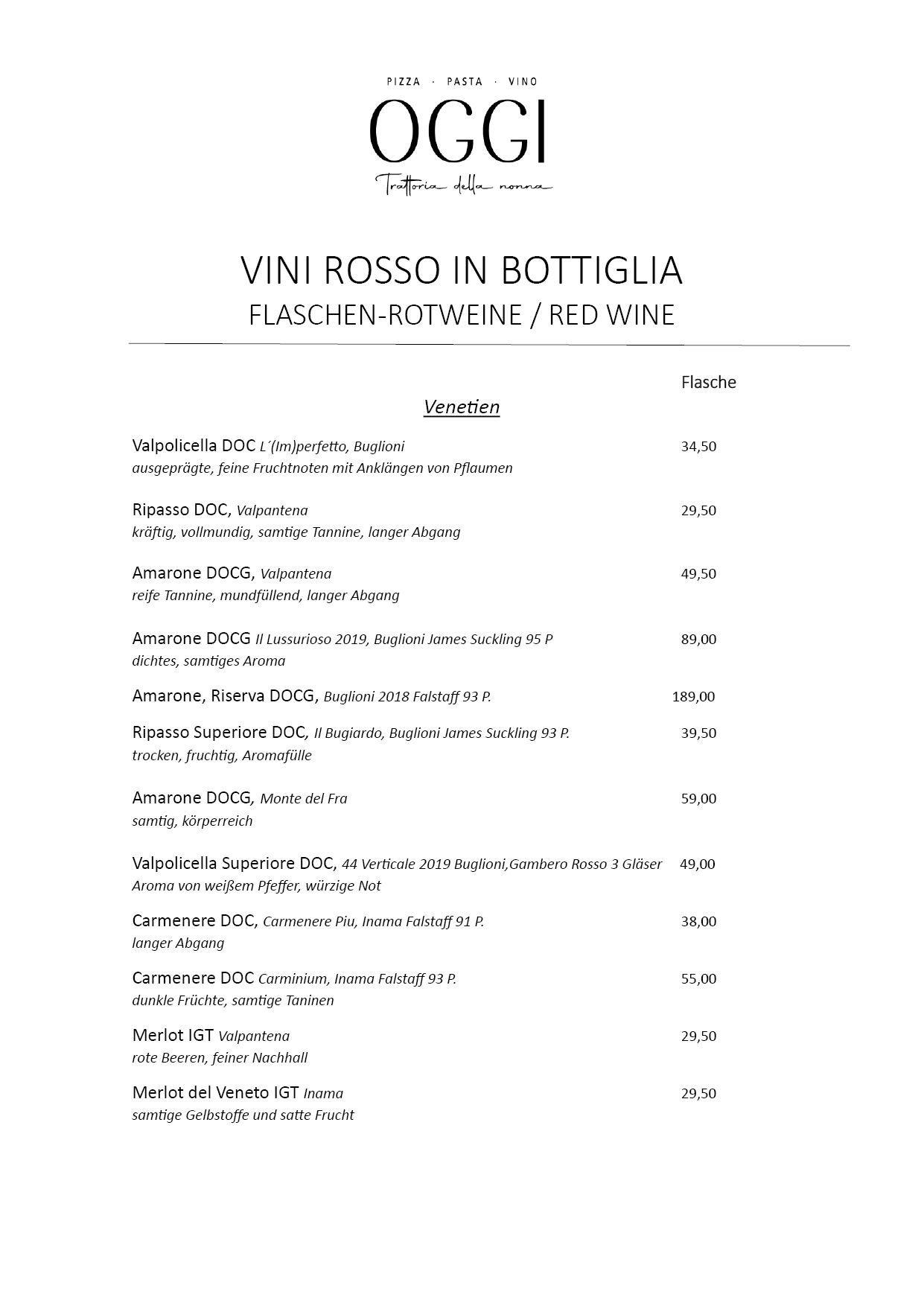 PIZZA · PASTA · VINO
OGGI
Trattoria della nonna

VINI ROSSO IN BOTTIGLIA
FLASCHEN-ROTWEINE / RED WINE

Flasche

Venetien

Valpolicella DOC L´(Im)perfetto, Buglioni 34,50
ausgeprägte, feine Fruchtnoten mit Anklängen von Pflaumen

Ripasso DOC, Valpantena 29,50
kräftig, vollmundig, samtige Tannine, langer Abgang

Amarone DOCG, Valpantena 49,50
reife Tannine, mundfüllend, langer Abgang

Amarone DOCG Il Lussurioso 2019, Buglioni James Suckling 95 P 89,00
dichtes, samtiges Aroma

Amarone, Riserva DOCG, Buglioni 2018 Falstaff 93 P. 189,00

Ripasso Superiore DOC, Il Bugiardo, Buglioni James Suckling 93 P. 39,50
trocken, fruchtig, Aromafülle

Amarone DOCG, Monte del Fra 59,00
samtig, körperreich

Valpolicella Superiore DOC, 44 Verticale 2019 Buglioni,Gambero Rosso 3 Gläser 49,00
Aroma von weißem Pfeffer, würzige Not

Carmenere DOC, Carmenere Piu, Inama Falstaff 91 P. 38,00
langer Abgang

Carmenere DOC Carminium, Inama Falstaff 93 P. 55,00
dunkle Früchte, samtige Taninen

Merlot IGT Valpantena 29,50
rote Beeren, feiner Nachhall

Merlot del Veneto IGT Inama 29,50
samtige Gelbstoffe und satte Frucht